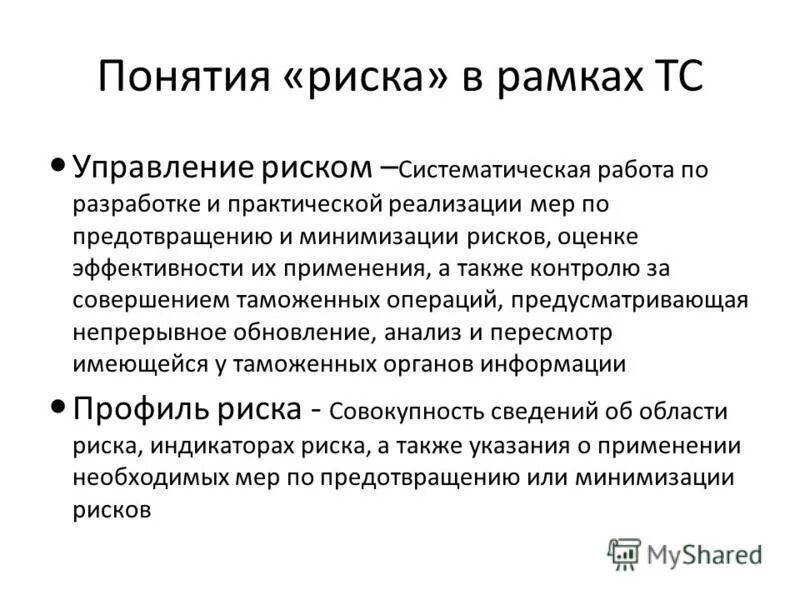 Понятия «риска» в рамках ТС

• Управление риском –Систематическая работа по разработке и практической реализации мер по предотвращению и минимизации рисков, оценке эффективности их применения, а также контролю за совершением таможенных операций, предусматривающая непрерывное обновление, анализ и пересмотр имеющейся у таможенных органов информации

• Профиль риска - Совокупность сведений об области риска, индикаторах риска, а также указания о применении необходимых мер по предотвращению или минимизации рисков

MyShared